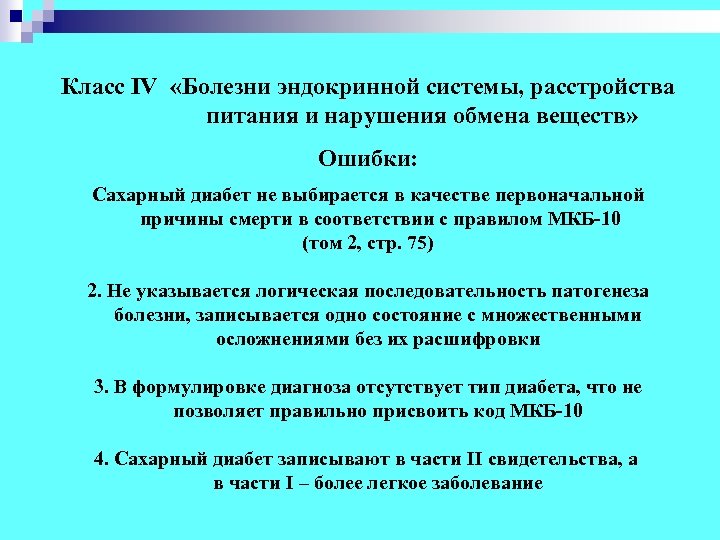 Класс IV «Болезни эндокринной системы, расстройства питания и нарушения обмена веществ»

Ошибки:

Сахарный диабет не выбирается в качестве первоначальной причины смерти в соответствии с правилом МКБ-10 (том 2, стр. 75)

2. Не указывается логическая последовательность патогенеза болезни, записывается одно состояние с множественными осложнениями без их расшифровки

3. В формулировке диагноза отсутствует тип диабета, что не позволяет правильно присвоить код МКБ-10

4. Сахарный диабет записывают в части II свидетельства, а в части I – более легкое заболевание